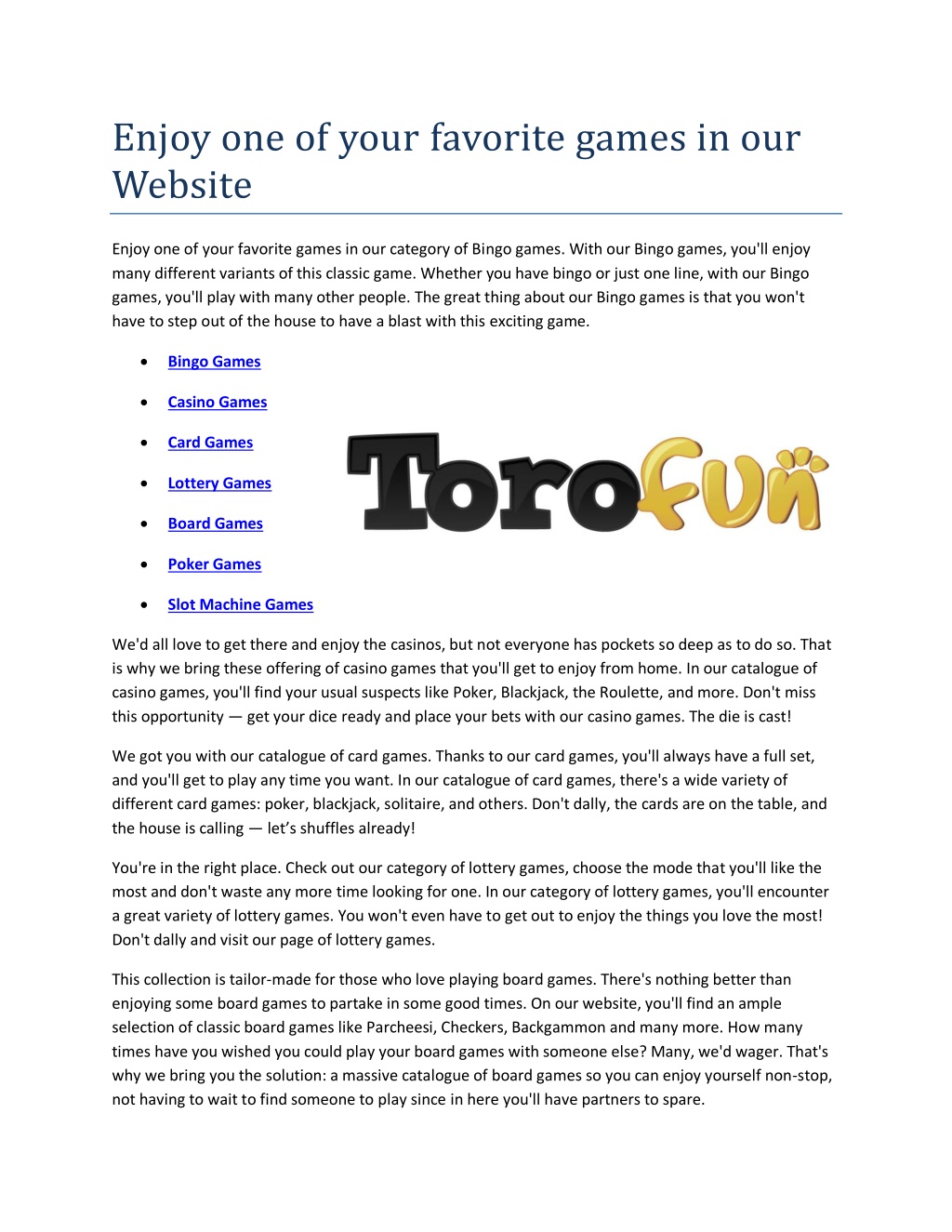 Enjoy one of your favorite games in our Website

Enjoy one of your favorite games in our category of Bingo games. With our Bingo games, you'll enjoy many different variants of this classic game. Whether you have bingo or just one line, with our Bingo games, you'll play with many other people. The great thing about our Bingo games is that you won't have to step out of the house to have a blast with this exciting game.

• Bingo Games
• Casino Games
• Card Games
• Lottery Games
• Board Games
• Poker Games
• Slot Machine Games

ToroFun

We'd all love to get there and enjoy the casinos, but not everyone has pockets so deep as to do so. That is why we bring these offering of casino games that you'll get to enjoy from home. In our catalogue of casino games, you'll find your usual suspects like Poker, Blackjack, the Roulette, and more. Don't miss this opportunity — get your dice ready and place your bets with our casino games. The die is cast!

We got you with our catalogue of card games. Thanks to our card games, you'll always have a full set, and you'll get to play any time you want. In our catalogue of card games, there's a wide variety of different card games: poker, blackjack, solitaire, and others. Don't dally, the cards are on the table, and the house is calling — let's shuffles already!

You're in the right place. Check out our category of lottery games, choose the mode that you'll like the most and don't waste any more time looking for one. In our category of lottery games, you'll encounter a great variety of lottery games. You won't even have to get out to enjoy the things you love the most! Don't dally and visit our page of lottery games.

This collection is tailor-made for those who love playing board games. There's nothing better than enjoying some board games to partake in some good times. On our website, you'll find an ample selection of classic board games like Parcheesi, Checkers, Backgammon and many more. How many times have you wished you could play your board games with someone else? Many, we'd wager. That's why we bring you the solution: a massive catalogue of board games so you can enjoy yourself non-stop, not having to wait to find someone to play since in here you'll have partners to spare.